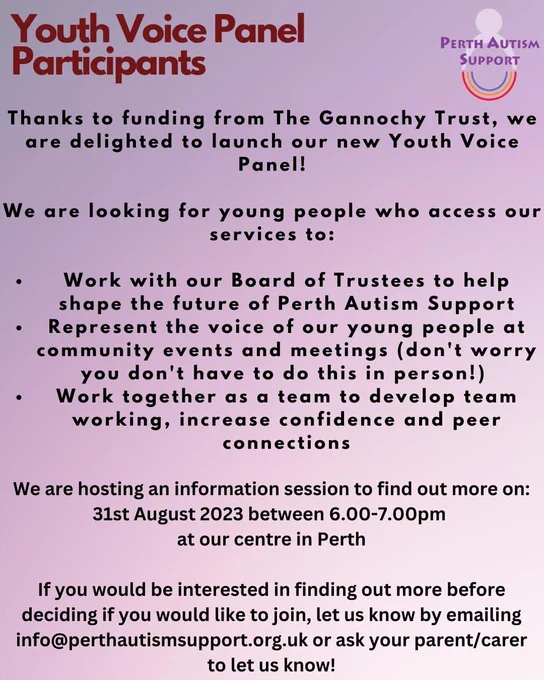 Youth Voice Panel Participants

PERTH AUTISM SUPPORT

Thanks to funding from The Gannochy Trust, we are delighted to launch our new Youth Voice Panel!

We are looking for young people who access our services to:

• Work with our Board of Trustees to help shape the future of Perth Autism Support
• Represent the voice of our young people at community events and meetings (don't worry you don't have to do this in person!)
• Work together as a team to develop team working, increase confidence and peer connections

We are hosting an information session to find out more on:
31st August 2023 between 6.00-7.00pm
at our centre in Perth

If you would be interested in finding out more before deciding if you would like to join, let us know by emailing info@perthautismsupport.org.uk or ask your parent/carer to let us know!